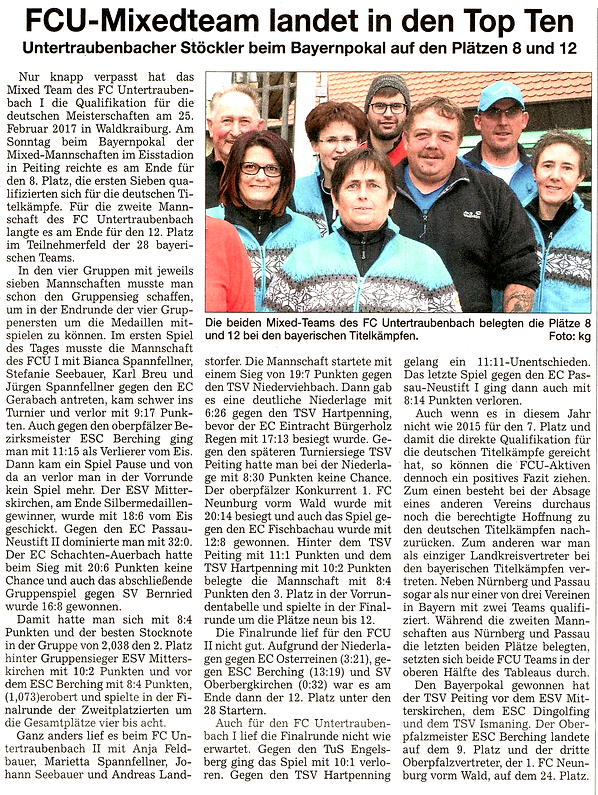 FCU-Mixedteam landet in den Top Ten

Untertraubenbacher Stöckler beim Bayernpokal auf den Plätzen 8 und 12

Nur knapp verpasst hat das Mixed Team des FC Untertraubenbach I die Qualifikation für die deutschen Meisterschaften am 25. Februar 2017 in Waldkraiburg. Am Sonntag beim Bayernpokal der Mixed-Mannschaften im Eisstadion in Peiting reichte es am Ende für den 8. Platz, die ersten Sieben qualifizierten sich für die deutschen Titelkämpfe. Für die zweite Mannschaft des FC Untertraubenbach langte es am Ende für den 12. Platz im Teilnehmerfeld der 28 bayerischen Teams.

In den vier Gruppen mit jeweils sieben Mannschaften musste man schon den Gruppensieg schaffen, um in der Endrunde der vier Gruppenersten um die Medaillen mitspielen zu können. Im ersten Spiel des Tages musste die Mannschaft des FCU I mit Bianca Spannfellner, Stefanie Seebauer, Karl Breu und Jürgen Spannfellner gegen den EC Gerabach antreten, kam schwer ins Turnier und verlor mit 9:17 Punkten. Auch gegen den oberpfälzer Bezirksmeister ESC Berching ging man mit 11:15 als Verlierer vom Eis. Dann kam ein Spiel Pause und von da an verlor man in der Vorrunde kein Spiel mehr. Der ESV Mitterskirchen, am Ende Silbermedaillengewinner, wurde mit 18:6 vom Eis geschickt. Gegen den EC Passau-Neustift II dominierte man mit 32:0. Der EC Schachten-Auerbach hatte beim Sieg mit 20:6 Punkten keine Chance und auch das abschließende Gruppenspiel gegen SV Bernried wurde 16:8 gewonnen.

Damit hatte man sich mit 8:4 Punkten und der besten Stocknote in der Gruppe von 2,038 den 2. Platz hinter Gruppensieger ESV Mitterskirchen mit 10:2 Punkten und vor dem ESC Berching mit 8:4 Punkten, (1,073)erobert und spielte in der Finalrunde der Zweitplatzierten um die Gesamtplätze vier bis acht.

Ganz anders lief es beim FC Untertraubenbach II mit Anja Feldbauer, Marietta Spannfellner, Johann Seebauer und Andreas Landstorfer. Die Mannschaft startete mit einem Sieg von 19:7 Punkten gegen den TSV Niederviehbach. Dann gab es eine deutliche Niederlage mit 6:26 gegen den TSV Hartpenning, bevor der EC Eintracht Bürgerholz Regen mit 17:13 besiegt wurde. Gegen den späteren Turniersiege TSV Peiting hatte man bei der Niederlage mit 8:30 Punkten keine Chance. Der oberpfälzer Konkurrent 1. FC Neunburg vorm Wald wurde mit 20:14 besiegt und auch das Spiel gegen den EC Fischbachau wurde mit 12:8 gewonnen. Hinter dem TSV Peiting mit 11:1 Punkten und dem TSV Hartpenning mit 10:2 Punkten belegte die Mannschaft mit 8:4 Punkten den 3. Platz in der Vorrundentabelle und spielte in der Finalrunde um die Plätze neun bis 12.

Die Finalrunde lief für den FCU II nicht gut. Aufgrund der Niederlagen gegen EC Osterreinen (3:21), gegen ESC Berching (13:19) und SV Oberbergkirchen (0:32) war es am Ende dann der 12. Platz unter den 28 Startern.

Auch für den FC Untertraubenbach I lief die Finalrunde nicht wie erwartet. Gegen den TuS Engelsberg ging das Spiel mit 10:1 verloren. Gegen den TSV Hartpenning gelang ein 11:11-Unentschieden. Das letzte Spiel gegen den EC Passau-Neustift I ging dann auch mit 8:14 Punkten verloren.

Auch wenn es in diesem Jahr nicht wie 2015 für den 7. Platz und damit die direkte Qualifikation für die deutschen Titelkämpfe gereicht hat, so können die FCU-Aktiven dennoch ein positives Fazit ziehen. Zum einen besteht bei der Absage eines anderen Vereins durchaus noch die berechtigte Hoffnung zu den deutschen Titelkämpfen nachzurücken. Zum anderen war man als einziger Landkreisvertreter bei den bayerischen Titelkämpfen vertreten. Neben Nürnberg und Passau sogar als nur einer von drei Vereinen in Bayern mit zwei Teams qualifiziert. Während die zweiten Mannschaften aus Nürnberg und Passau die letzten beiden Plätze belegten, setzten sich beide FCU Teams in der oberen Hälfte des Tableaus durch.

Den Bayerpokal gewonnen hat der TSV Peiting vor dem ESV Mitterskirchen, dem ESC Dingolfing und dem TSV Ismaning. Der Oberpfalzmeister ESC Berching landete auf dem 9. Platz und der dritte Oberpfalzvertreter, der 1. FC Neunburg vorm Wald, auf dem 24. Platz.

Die beiden Mixed-Teams des FC Untertraubenbach belegten die Plätze 8 und 12 bei den bayerischen Titelkämpfen. Foto: kg